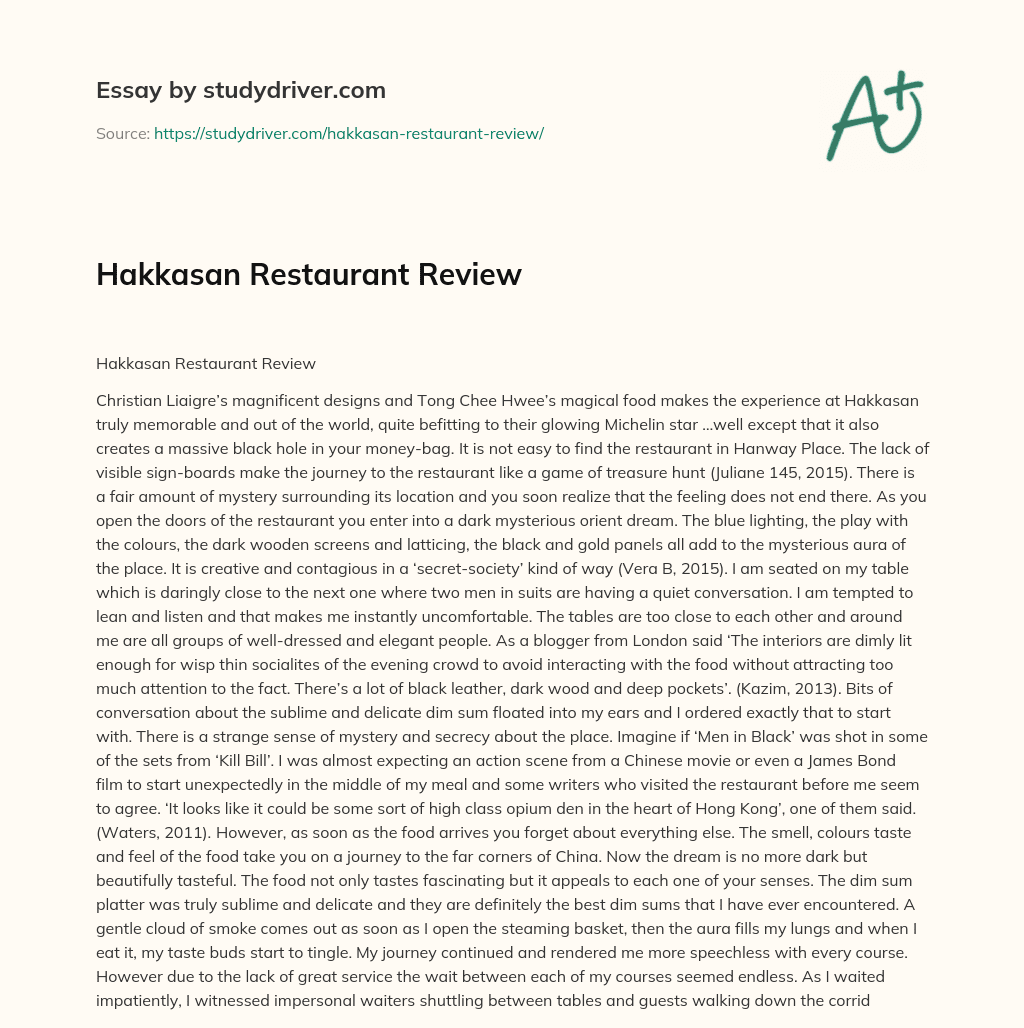 Essay by studydriver.com

Source: https://studydriver.com/hakkasan-restaurant-review/

A+

Hakkasan Restaurant Review

Hakkasan Restaurant Review

Christian Liaigre's magnificent designs and Tong Chee Hwee's magical food makes the experience at Hakkasan truly memorable and out of the world, quite befitting to their glowing Michelin star ...well except that it also creates a massive black hole in your money-bag. It is not easy to find the restaurant in Hanway Place. The lack of visible sign-boards make the journey to the restaurant like a game of treasure hunt (Juliane 145, 2015). There is a fair amount of mystery surrounding its location and you soon realize that the feeling does not end there. As you open the doors of the restaurant you enter into a dark mysterious orient dream. The blue lighting, the play with the colours, the dark wooden screens and latticing, the black and gold panels all add to the mysterious aura of the place. It is creative and contagious in a 'secret-society' kind of way (Vera B, 2015). I am seated on my table which is daringly close to the next one where two men in suits are having a quiet conversation. I am tempted to lean and listen and that makes me instantly uncomfortable. The tables are too close to each other and around me are all groups of well-dressed and elegant people. As a blogger from London said 'The interiors are dimly lit enough for wisp thin socialites of the evening crowd to avoid interacting with the food without attracting too much attention to the fact. There's a lot of black leather, dark wood and deep pockets'. (Kazim, 2013). Bits of conversation about the sublime and delicate dim sum floated into my ears and I ordered exactly that to start with. There is a strange sense of mystery and secrecy about the place. Imagine if 'Men in Black' was shot in some of the sets from 'Kill Bill'. I was almost expecting an action scene from a Chinese movie or even a James Bond film to start unexpectedly in the middle of my meal and some writers who visited the restaurant before me seem to agree. 'It looks like it could be some sort of high class opium den in the heart of Hong Kong', one of them said. (Waters, 2011). However, as soon as the food arrives you forget about everything else. The smell, colours taste and feel of the food take you on a journey to the far corners of China. Now the dream is no more dark but beautifully tasteful. The food not only tastes fascinating but it appeals to each one of your senses. The dim sum platter was truly sublime and delicate and they are definitely the best dim sums that I have ever encountered. A gentle cloud of smoke comes out as soon as I open the steaming basket, then the aura fills my lungs and when I eat it, my taste buds start to tingle. My journey continued and rendered me more speechless with every course. However due to the lack of great service the wait between each of my courses seemed endless. As I waited impatiently, I witnessed impersonal waiters shuttling between tables and guests walking down the corrid